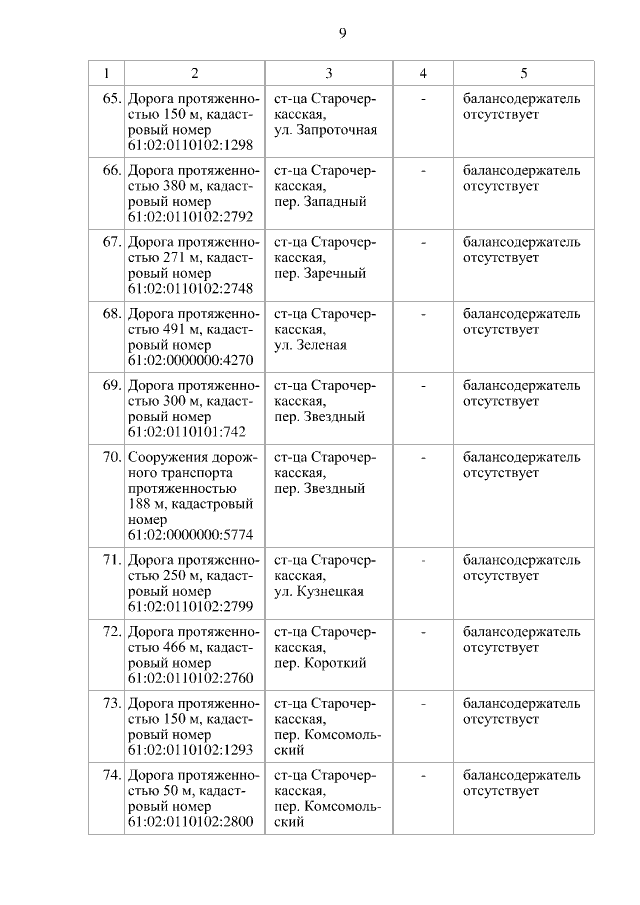 9

| 1 | 2 | 3 | 4 | 5 |
|---|---|---|---|---|
| 65. | Дорога протяженностью 150 м, кадастровый номер 61:02:0110102:1298 | ст-ца Старочеркасская, ул. Запроточная | - | балансодержатель отсутствует |
| 66. | Дорога протяженностью 380 м, кадастровый номер 61:02:0110102:2792 | ст-ца Старочеркасская, пер. Западный | - | балансодержатель отсутствует |
| 67. | Дорога протяженностью 271 м, кадастровый номер 61:02:0110102:2748 | ст-ца Старочеркасская, пер. Заречный | - | балансодержатель отсутствует |
| 68. | Дорога протяженностью 491 м, кадастровый номер 61:02:0000000:4270 | ст-ца Старочеркасская, ул. Зеленая | - | балансодержатель отсутствует |
| 69. | Дорога протяженностью 300 м, кадастровый номер 61:02:0110101:742 | ст-ца Старочеркасская, пер. Звездный | - | балансодержатель отсутствует |
| 70. | Сооружения дорожного транспорта протяженностью 188 м, кадастровый номер 61:02:0000000:5774 | ст-ца Старочеркасская, пер. Звездный | - | балансодержатель отсутствует |
| 71. | Дорога протяженностью 250 м, кадастровый номер 61:02:0110102:2799 | ст-ца Старочеркасская, ул. Кузнецкая | - | балансодержатель отсутствует |
| 72. | Дорога протяженностью 466 м, кадастровый номер 61:02:0110102:2760 | ст-ца Старочеркасская, пер. Короткий | - | балансодержатель отсутствует |
| 73. | Дорога протяженностью 150 м, кадастровый номер 61:02:0110102:1293 | ст-ца Старочеркасская, пер. Комсомольский | - | балансодержатель отсутствует |
| 74. | Дорога протяженностью 50 м, кадастровый номер 61:02:0110102:2800 | ст-ца Старочеркасская, пер. Комсомольский | - | балансодержатель отсутствует |